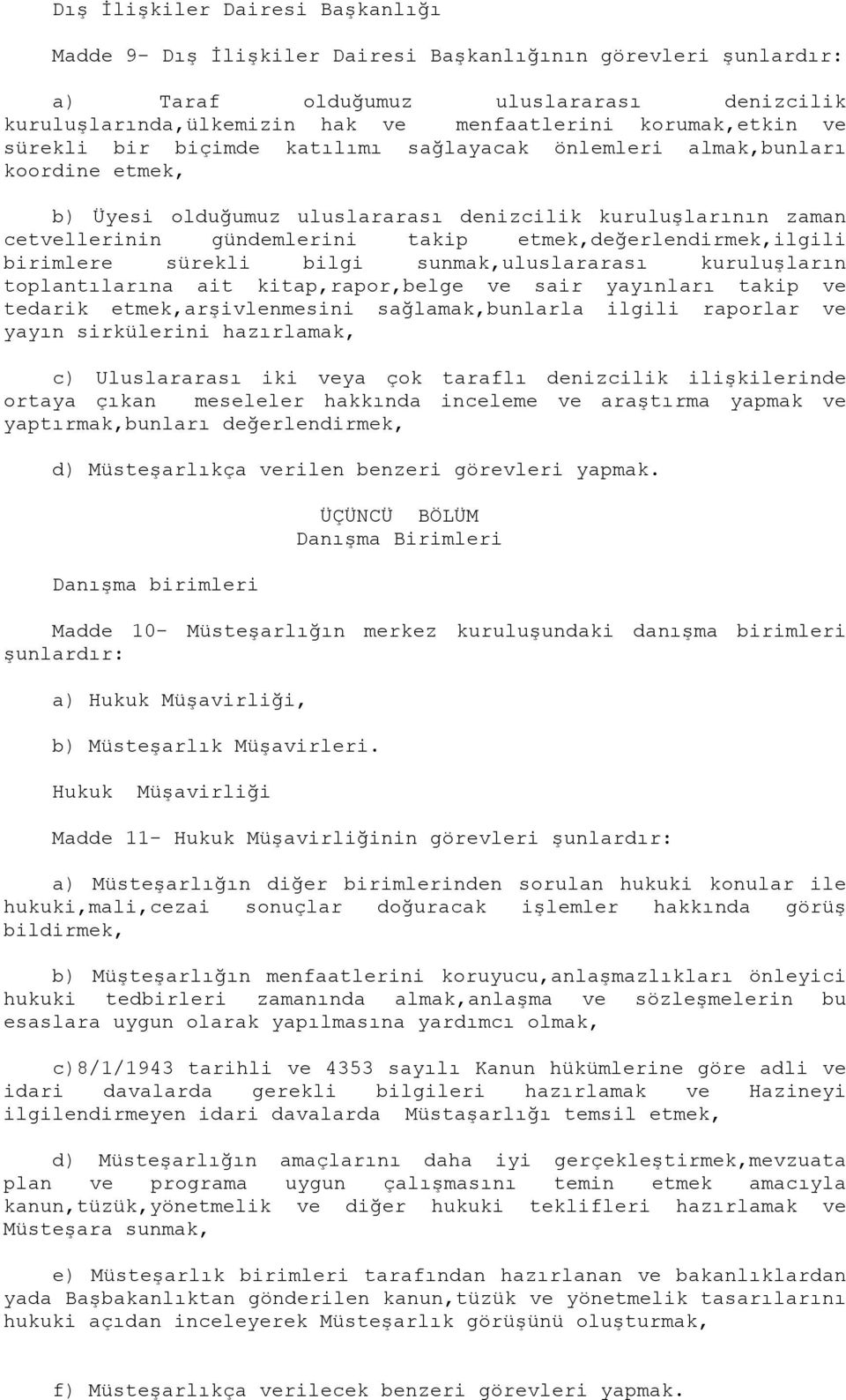 Dış İlişkiler Dairesi Başkanlığı

Madde 9- Dış İlişkiler Dairesi Başkanlığının görevleri şunlardır:

a) Taraf olduğumuz uluslararası denizcilik kuruluşlarında,ülkemizin hak ve menfaatlerini korumak,etkin ve sürekli bir biçimde katılımı sağlayacak önlemleri almak,bunları koordine etmek,

b) Üyesi olduğumuz uluslararası denizcilik kuruluşlarının zaman cetvellerinin gündemlerini takip etmek,değerlendirmek,ilgili birimlere sürekli bilgi sunmak,uluslararası kuruluşların toplantılarına ait kitap,rapor,belge ve sair yayınları takip ve tedarik etmek,arşivlenmesini sağlamak,bunlarla ilgili raporlar ve yayın sirkülerini hazırlamak,

c) Uluslararası iki veya çok taraflı denizcilik ilişkilerinde ortaya çıkan meseleler hakkında inceleme ve araştırma yapmak ve yaptırmak,bunları değerlendirmek,

d) Müsteşarlıkça verilen benzeri görevleri yapmak.

ÜÇÜNCÜ BÖLÜM
Danışma Birimleri

Danışma birimleri

Madde 10- Müsteşarlığın merkez kuruluşundaki danışma birimleri şunlardır:

a) Hukuk Müşavirliği,

b) Müsteşarlık Müşavirleri.

Hukuk Müşavirliği

Madde 11- Hukuk Müşavirliğinin görevleri şunlardır:

a) Müsteşarlığın diğer birimlerinden sorulan hukuki konular ile hukuki,mali,cezai sonuçlar doğuracak işlemler hakkında görüş bildirmek,

b) Müşteşarlığın menfaatlerini koruyucu,anlaşmazlıkları önleyici hukuki tedbirleri zamanında almak,anlaşma ve sözleşmelerin bu esaslara uygun olarak yapılmasına yardımcı olmak,

c)8/1/1943 tarihli ve 4353 sayılı Kanun hükümlerine göre adli ve idari davalarda gerekli bilgileri hazırlamak ve Hazineyi ilgilendirmeyen idari davalarda Müstaşarlığı temsil etmek,

d) Müsteşarlığın amaçlarını daha iyi gerçekleştirmek,mevzuata plan ve programa uygun çalışmasını temin etmek amacıyla kanun,tüzük,yönetmelik ve diğer hukuki teklifleri hazırlamak ve Müsteşara sunmak,

e) Müsteşarlık birimleri tarafından hazırlanan ve bakanlıklardan yada Başbakanlıktan gönderilen kanun,tüzük ve yönetmelik tasarılarını hukuki açıdan inceleyerek Müsteşarlık görüşünü oluşturmak,

f) Müsteşarlıkça verilecek benzeri görevleri yapmak.